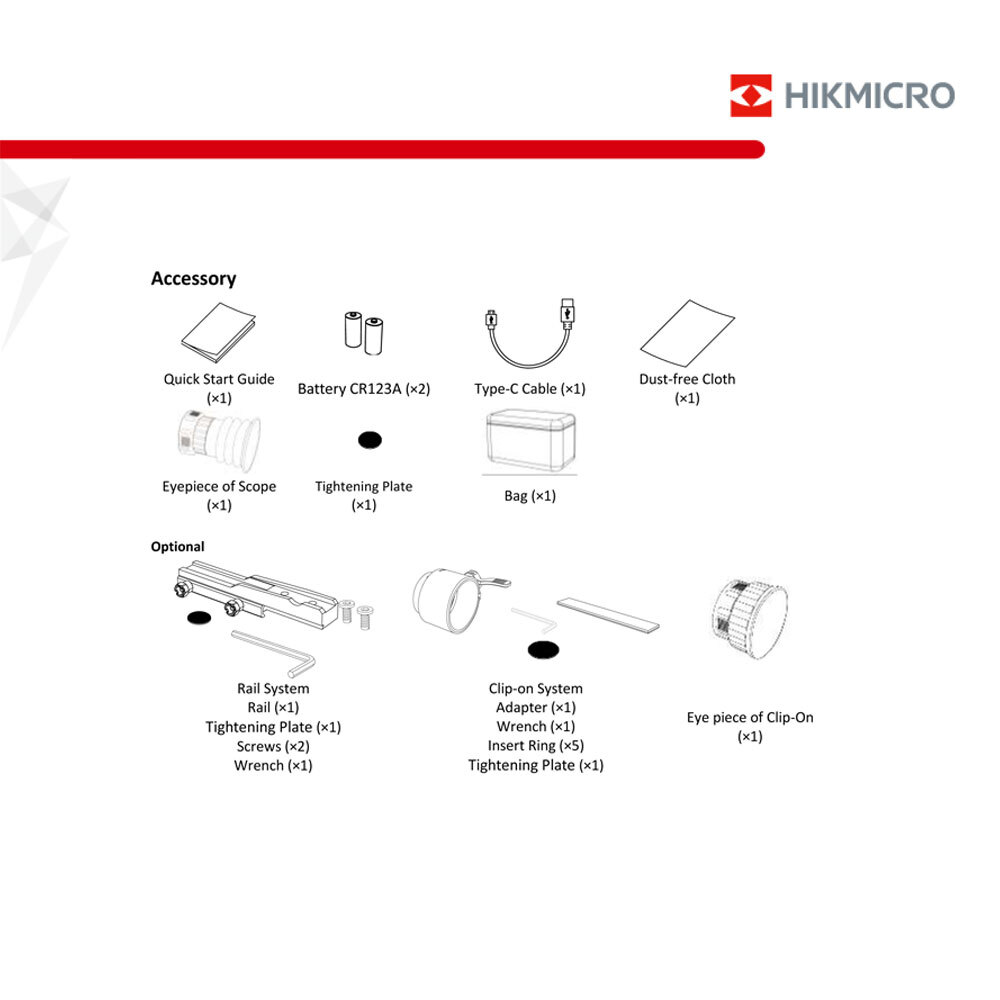 HIKMICRO

Accessory

Quick Start Guide (×1)

Battery CR123A (×2)

Type-C Cable (×1)

Dust-free Cloth (×1)

Eyepiece of Scope (×1)

Tightening Plate (×1)

Bag (×1)

Optional

Rail System
Rail (×1)
Tightening Plate (×1)
Screws (×2)
Wrench (×1)

Clip-on System
Adapter (×1)
Wrench (×1)
Insert Ring (×5)
Tightening Plate (×1)

Eye piece of Clip-On (×1)